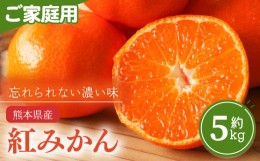 ご家庭用

忘れられない濃い味

熊本県産

紅みかん

約5kg